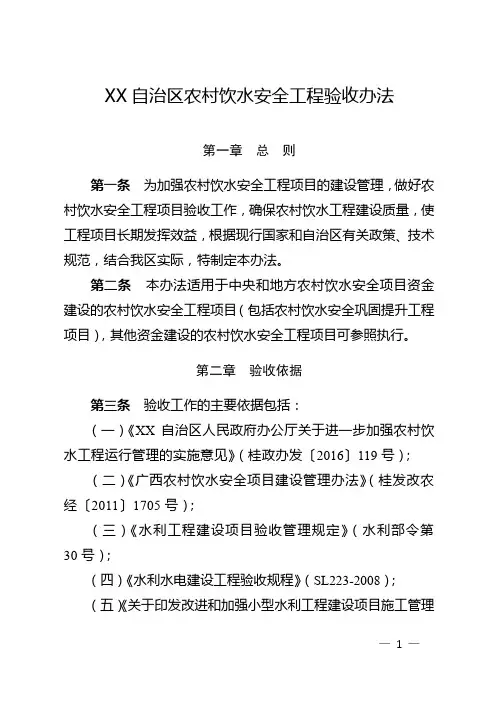 XX 自治区农村饮水安全工程验收办法

第一章　总　则

第一条　为加强农村饮水安全工程项目的建设管理，做好农村饮水安全工程项目验收工作，确保农村饮水工程建设质量，使工程项目长期发挥效益，根据现行国家和自治区有关政策、技术规范，结合我区实际，特制定本办法。

第二条　本办法适用于中央和地方农村饮水安全项目资金建设的农村饮水安全工程项目（包括农村饮水安全巩固提升工程项目），其他资金建设的农村饮水安全工程项目可参照执行。

第二章　验收依据

第三条　验收工作的主要依据包括：

（一）《XX 自治区人民政府办公厅关于进一步加强农村饮水工程运行管理的实施意见》（桂政办发〔2016〕119 号）；

（二）《广西农村饮水安全项目建设管理办法》（桂发改农经〔2011〕1705 号）；

（三）《水利工程建设项目验收管理规定》（水利部令第 30 号）；

（四）《水利水电建设工程验收规程》（SL223-2008）；

（五）《关于印发改进和加强小型水利工程建设项目施工管理

— 1 —